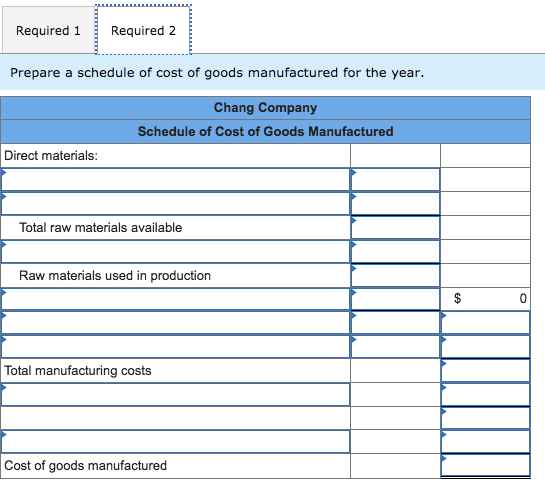 Required 1 Required 2

Prepare a schedule of cost of goods manufactured for the year.

| Chang Company | | |
|---|---|---|
| Schedule of Cost of Goods Manufactured | | |
| Direct materials: | | |
| | | |
| | | |
| Total raw materials available | | |
| | | |
| Raw materials used in production | | |
| | | $ 0 |
| | | |
| | | |
| Total manufacturing costs | | |
| | | |
| | | |
| | | |
| Cost of goods manufactured | | |